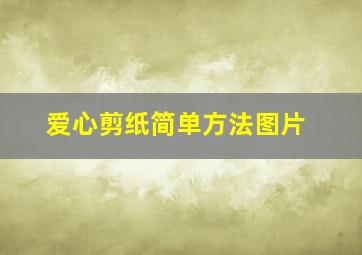 爱心剪纸简单方法图片